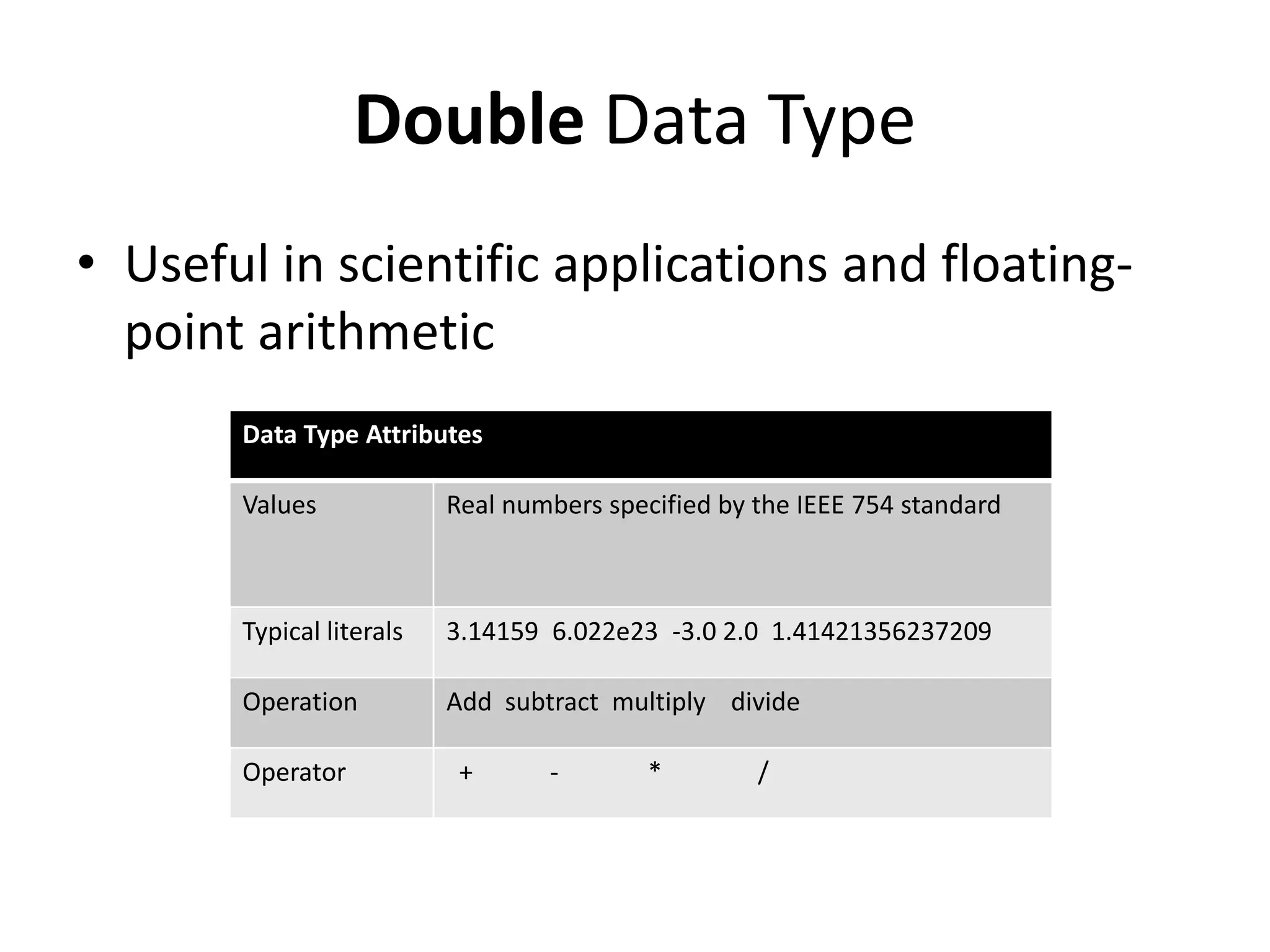 Double Data Type

• Useful in scientific applications and floating-point arithmetic

| Data Type Attributes | |
|---|---|
| Values | Real numbers specified by the IEEE 754 standard |
| Typical literals | 3.14159 6.022e23 -3.0 2.0 1.41421356237209 |
| Operation | Add subtract multiply divide |
| Operator | + - * / |